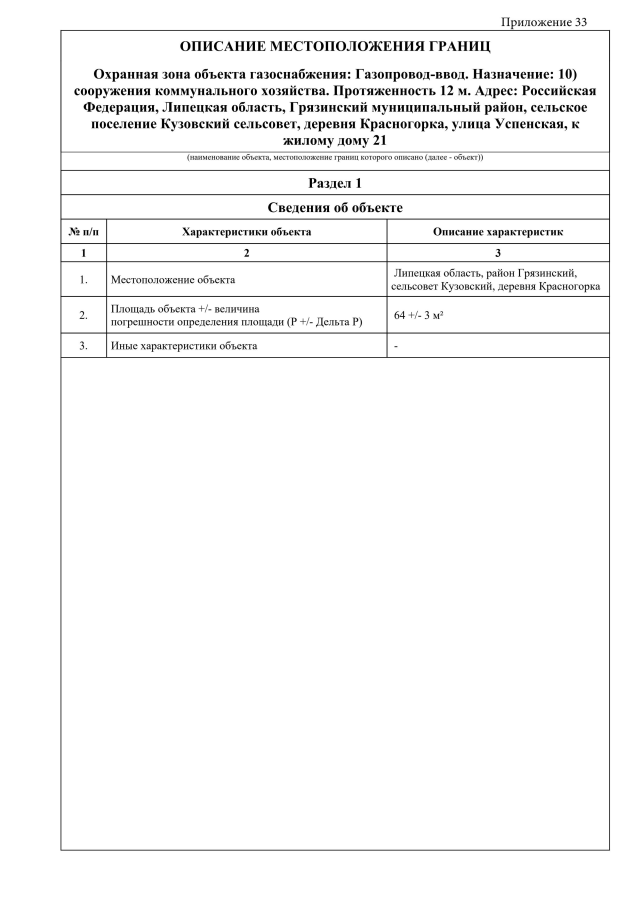 Приложение 33

ОПИСАНИЕ МЕСТОПОЛОЖЕНИЯ ГРАНИЦ

Охранная зона объекта газоснабжения: Газопровод-ввод. Назначение: 10) сооружения коммунального хозяйства. Протяженность 12 м. Адрес: Российская Федерация, Липецкая область, Грязинский муниципальный район, сельское поселение Кузовский сельсовет, деревня Красногорка, улица Успенская, к жилому дому 21

(наименование объекта, местоположение границ которого описано (далее - объект))

Раздел 1

Сведения об объекте

| № п/п | Характеристики объекта | Описание характеристик |
|---|---|---|
| 1 | 2 | 3 |
| 1. | Местоположение объекта | Липецкая область, район Грязинский, сельсовет Кузовский, деревня Красногорка |
| 2. | Площадь объекта +/- величина погрешности определения площади (Р +/- Дельта Р) | 64 +/- 3 м² |
| 3. | Иные характеристики объекта | - |